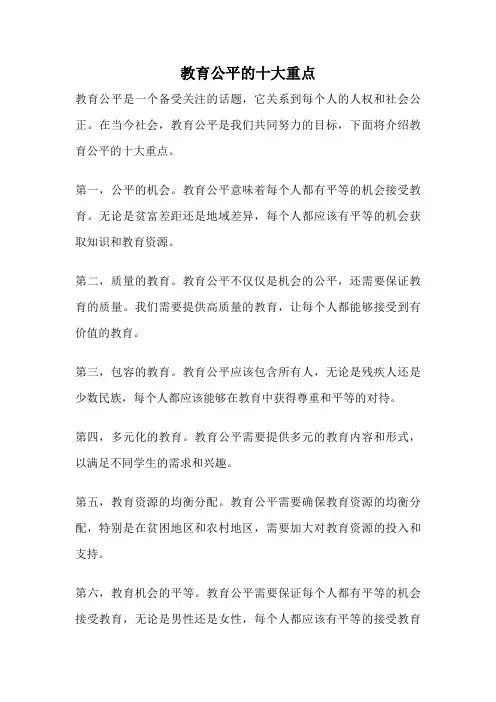 教育公平的十大重点

教育公平是一个备受关注的话题，它关系到每个人的人权和社会公正。在当今社会，教育公平是我们共同努力的目标，下面将介绍教育公平的十大重点。

第一，公平的机会。教育公平意味着每个人都有平等的机会接受教育。无论是贫富差距还是地域差异，每个人都应该有平等的机会获取知识和教育资源。

第二，质量的教育。教育公平不仅仅是机会的公平，还需要保证教育的质量。我们需要提供高质量的教育，让每个人都能够接受到有价值的教育。

第三，包容的教育。教育公平应该包含所有人，无论是残疾人还是少数民族，每个人都应该能够在教育中获得尊重和平等的对待。

第四，多元化的教育。教育公平需要提供多元的教育内容和形式，以满足不同学生的需求和兴趣。

第五，教育资源的均衡分配。教育公平需要确保教育资源的均衡分配，特别是在贫困地区和农村地区，需要加大对教育资源的投入和支持。

第六，教育机会的平等。教育公平需要保证每个人都有平等的机会接受教育，无论是男性还是女性，每个人都应该有平等的接受教育